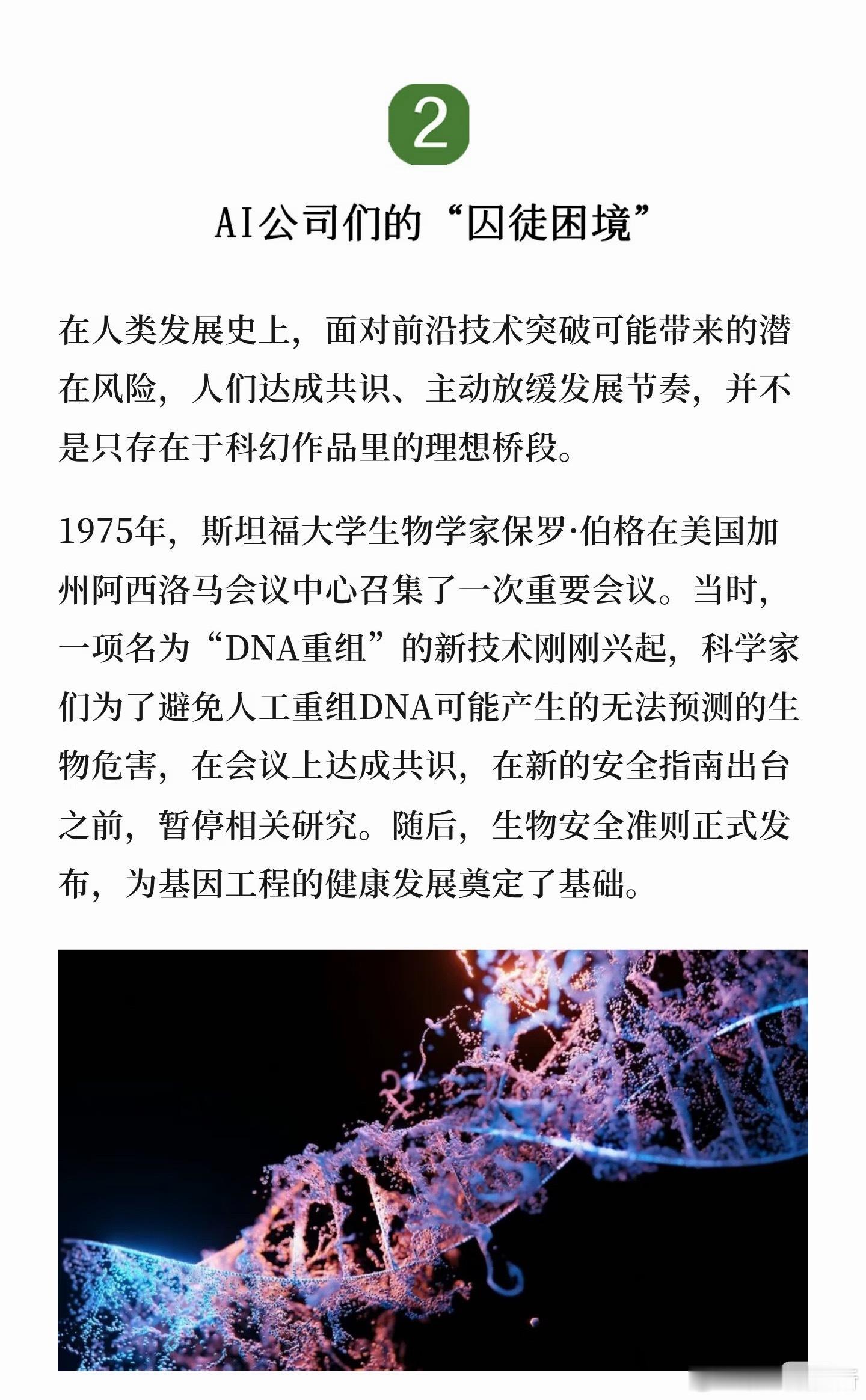 2

AI公司们的“囚徒困境”

在人类发展史上，面对前沿技术突破可能带来的潜在风险，人们达成共识、主动放缓发展节奏，并不是只存在于科幻作品里的理想桥段。

1975年，斯坦福大学生物学家保罗·伯格在美国加州阿西洛马会议中心召集了一次重要会议。当时，一项名为“DNA重组”的新技术刚刚兴起，科学家们为了避免人工重组DNA可能产生的无法预测的生物危害，在会议上达成共识，在新的安全指南出台之前，暂停相关研究。随后，生物安全准则正式发布，为基因工程的健康发展奠定了基础。